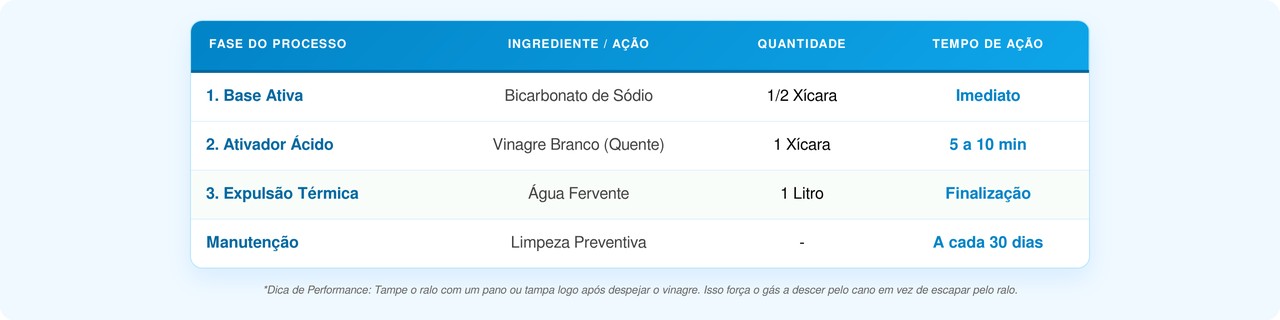 | FASE DO PROCESSO | INGREDIENTE / AÇÃO | QUANTIDADE | TEMPO DE AÇÃO |
|---|---|---|---|
| 1. Base Ativa | Bicarbonato de Sódio | 1/2 Xícara | Imediato |
| 2. Ativador Ácido | Vinagre Branco (Quente) | 1 Xícara | 5 a 10 min |
| 3. Expulsão Térmica | Água Fervente | 1 Litro | Finalização |
| Manutenção | Limpeza Preventiva | - | A cada 30 dias |

*Dica de Performance: Tampe o ralo com um pano ou tampa logo após despejar o vinagre. Isso força o gás a descer pelo cano em vez de escapar pelo ralo.